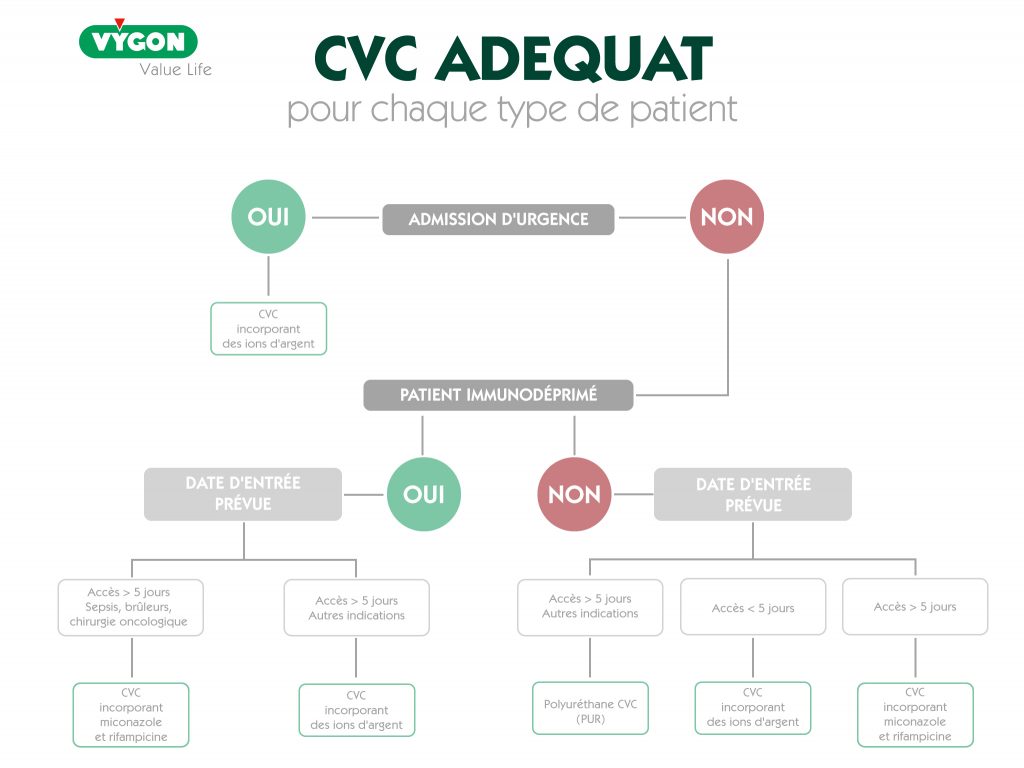 VYGON
Value Life

CVC ADEQUAT
pour chaque type de patient

OUI

ADMISSION D'URGENCE

NON

CVC incorporant des ions d'argent

PATIENT IMMUNODÉPRIMÉ

DATE D'ENTRÉE PRÉVUE

OUI

NON

DATE D'ENTRÉE PRÉVUE

Accès > 5 jours Sepsis, brûleurs, chirurgie oncologique

Accès > 5 jours Autres indications

Accès > 5 jours Autres indications

Accès < 5 jours

Accès > 5 jours

CVC incorporant miconazole et rifampicine

CVC incorporant des ions d'argent

Polyuréthane CVC (PUR)

CVC incorporant des ions d'argent

CVC incorporant miconazole et rifampicine